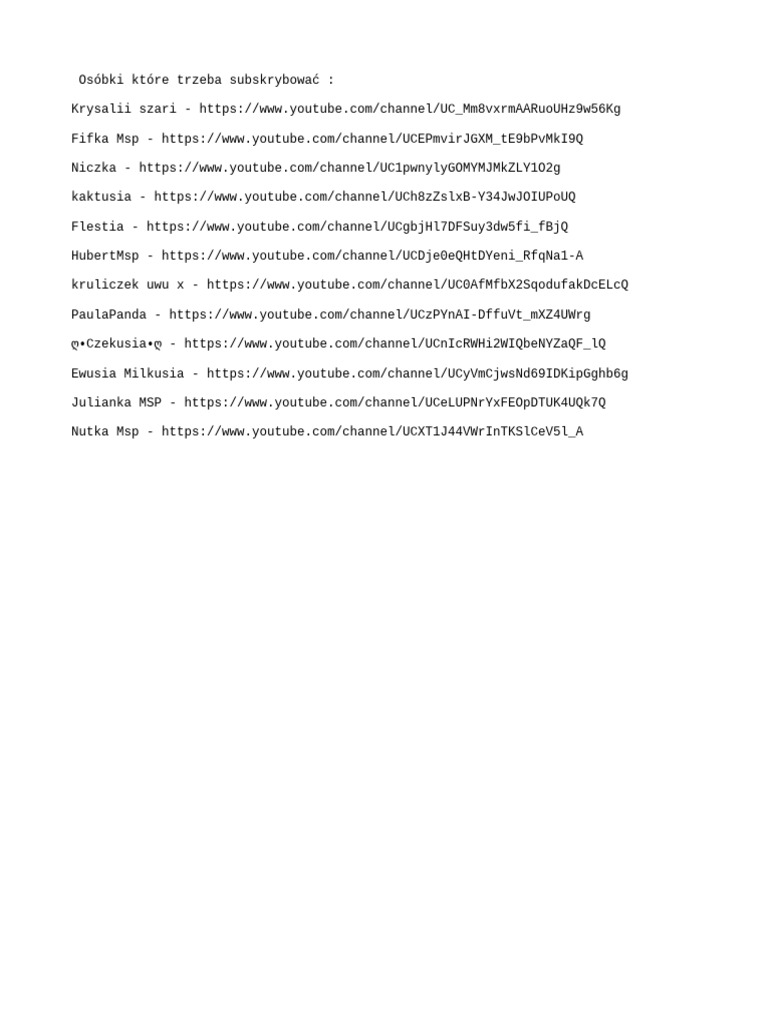 Osóbki które trzeba subskrybować :

Krysalii szari - https://www.youtube.com/channel/UC_Mm8vxrmAARuoUHz9w56Kg

Fifka Msp - https://www.youtube.com/channel/UCEPmvirJGXM_tE9bPvMkI9Q

Niczka - https://www.youtube.com/channel/UC1pwnylyGOMYMJMkZLY1O2g

kaktusia - https://www.youtube.com/channel/UCh8zZslxB-Y34JwJOIUPoUQ

Flestia - https://www.youtube.com/channel/UCgbjHl7DFSuy3dw5fi_fBjQ

HubertMsp - https://www.youtube.com/channel/UCDje0eQHtDYeni_RfqNa1-A

kruliczek uwu x - https://www.youtube.com/channel/UC0AfMfbX2SqodufakDcELcQ

PaulaPanda - https://www.youtube.com/channel/UCzPYnAI-DffuVt_mXZ4UWrg

ღ•Czekusia•ღ - https://www.youtube.com/channel/UCnIcRWHi2WIQbeNYZaQF_lQ

Ewusia Milkusia - https://www.youtube.com/channel/UCyVmCjwsNd69IDKipGghb6g

Julianka MSP - https://www.youtube.com/channel/UCeLUPNrYxFEOpDTUK4UQk7Q

Nutka Msp - https://www.youtube.com/channel/UCXT1J44VWrInTKSlCeV5l_A